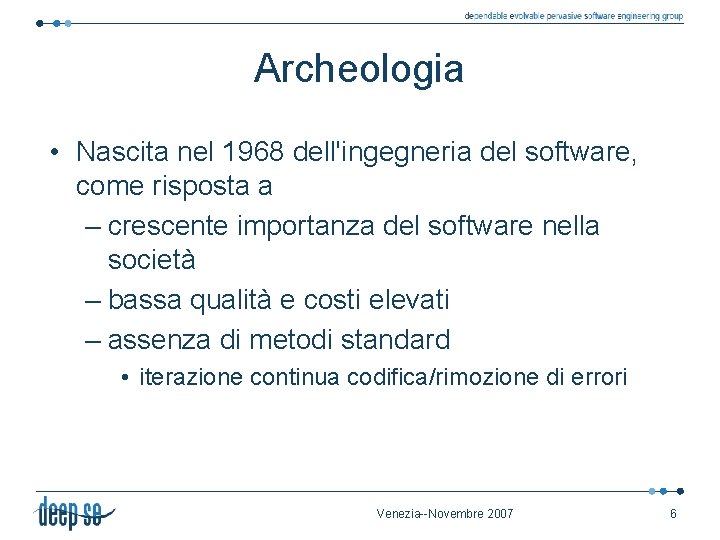 dependable evolvable pervasive software engineering group

Archeologia

• Nascita nel 1968 dell'ingegneria del software, come risposta a
– crescente importanza del software nella società
– bassa qualità e costi elevati
– assenza di metodi standard
• iterazione continua codifica/rimozione di errori

deep se

Venezia--Novembre 2007

6